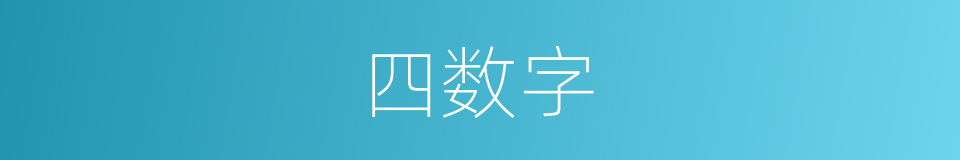 四数字